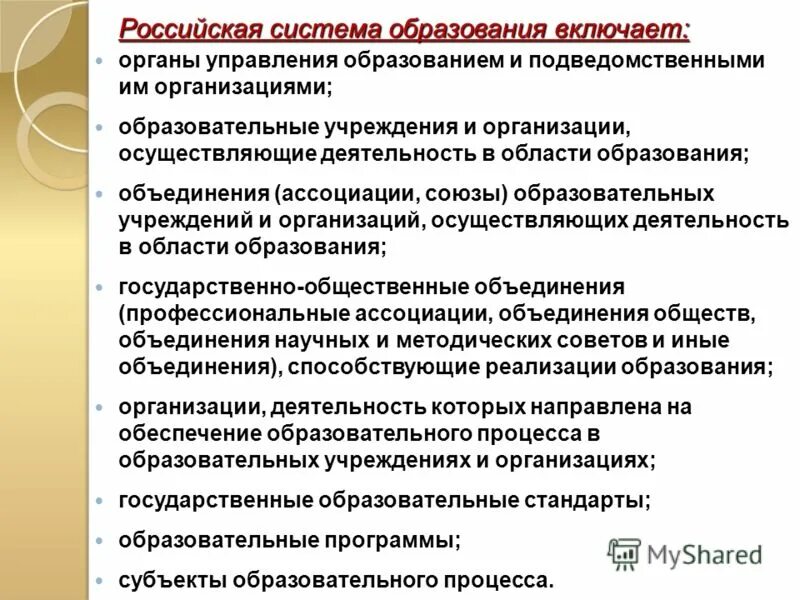 Российская система образования включает:

• органы управления образованием и подведомственными им организациями;

• образовательные учреждения и организации, осуществляющие деятельность в области образования;

• объединения (ассоциации, союзы) образовательных учреждений и организаций, осуществляющих деятельность в области образования;

• государственно-общественные объединения (профессиональные ассоциации, объединения обществ, объединения научных и методических советов и иные объединения), способствующие реализации образования;

• организации, деятельность которых направлена на обеспечение образовательного процесса в образовательных учреждениях и организациях;

• государственные образовательные стандарты;

• образовательные программы;

• субъекты образовательного процесса.

MyShared